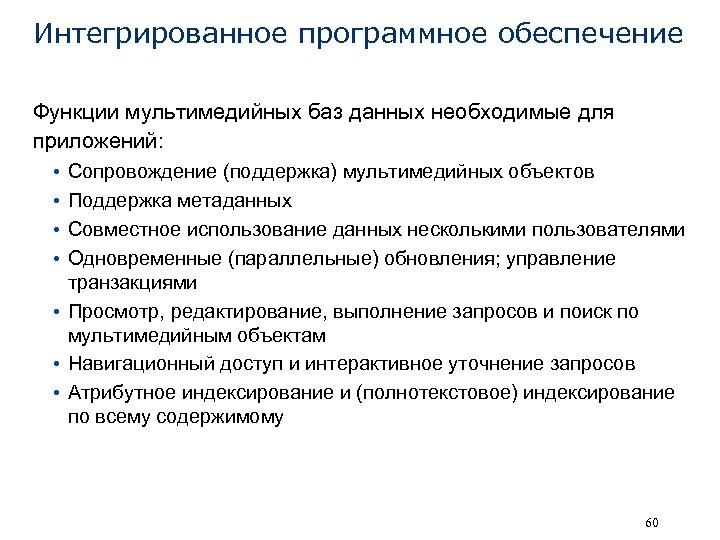 Интегрированное программное обеспечение

Функции мультимедийных баз данных необходимые для приложений:

• Сопровождение (поддержка) мультимедийных объектов
• Поддержка метаданных
• Совместное использование данных несколькими пользователями
• Одновременные (параллельные) обновления; управление транзакциями
• Просмотр, редактирование, выполнение запросов и поиск по мультимедийным объектам
• Навигационный доступ и интерактивное уточнение запросов
• Атрибутное индексирование и (полнотекстовое) индексирование по всему содержимому

60